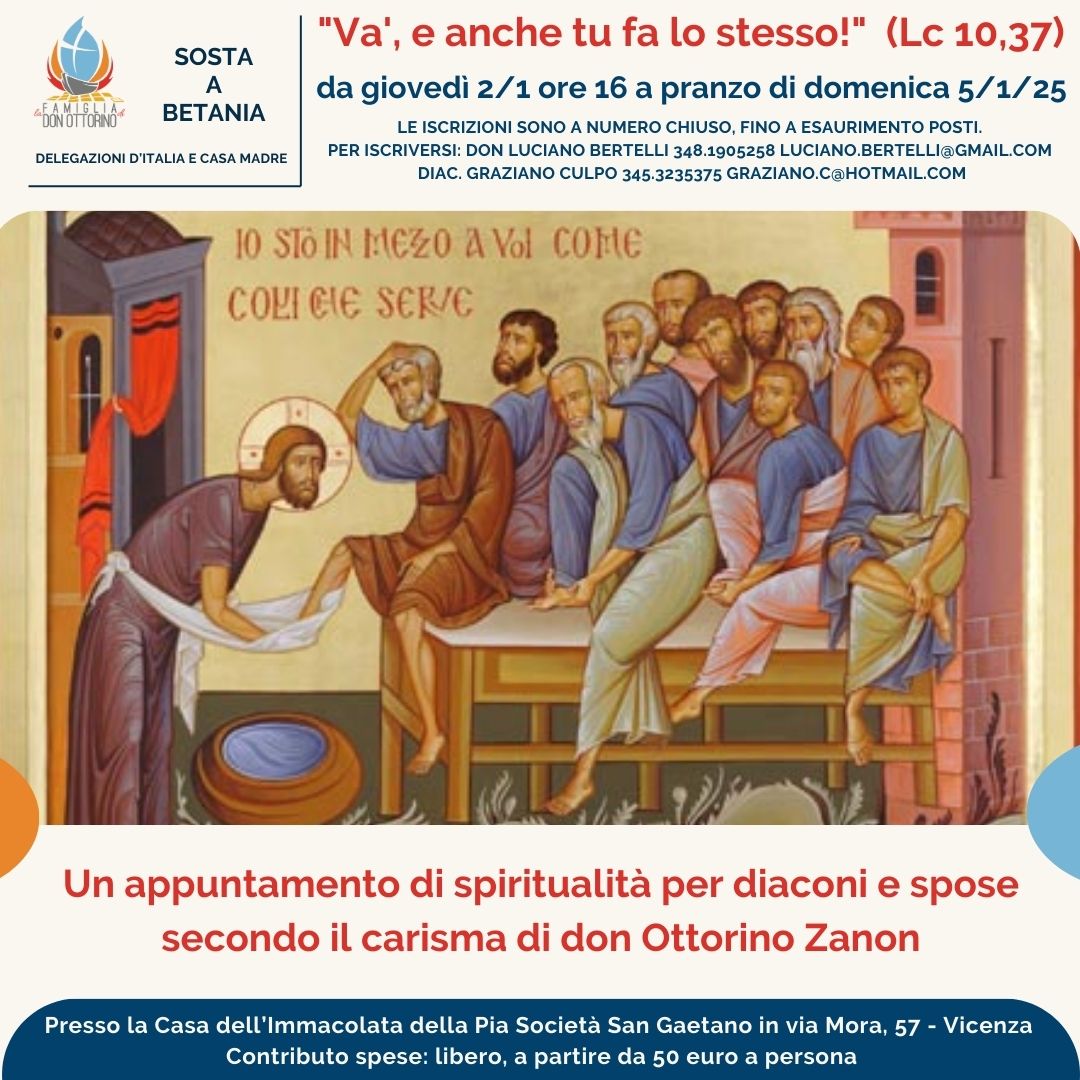 la FAMIGLIA di DON OTTORINO

SOSTA
A
BETANIA

DELEGAZIONI D'ITALIA E CASA MADRE

"Va', e anche tu fa lo stesso!" (Lc 10,37)

da giovedì 2/1 ore 16 a pranzo di domenica 5/1/25

LE ISCRIZIONI SONO A NUMERO CHIUSO, FINO A ESAURIMENTO POSTI.
PER ISCRIVERSI: DON LUCIANO BERTELLI 348.1905258 LUCIANO.BERTELLI@GMAIL.COM
DIAC. GRAZIANO CULPO 345.3235375 GRAZIANO.C@HOTMAIL.COM

IO STO IN MEZO A VOI COME COLUI CHE SERVE

Un appuntamento di spiritualità per diaconi e spose secondo il carisma di don Ottorino Zanon

Presso la Casa dell'Immacolata della Pia Società San Gaetano in via Mora, 57 - Vicenza
Contributo spese: libero, a partire da 50 euro a persona